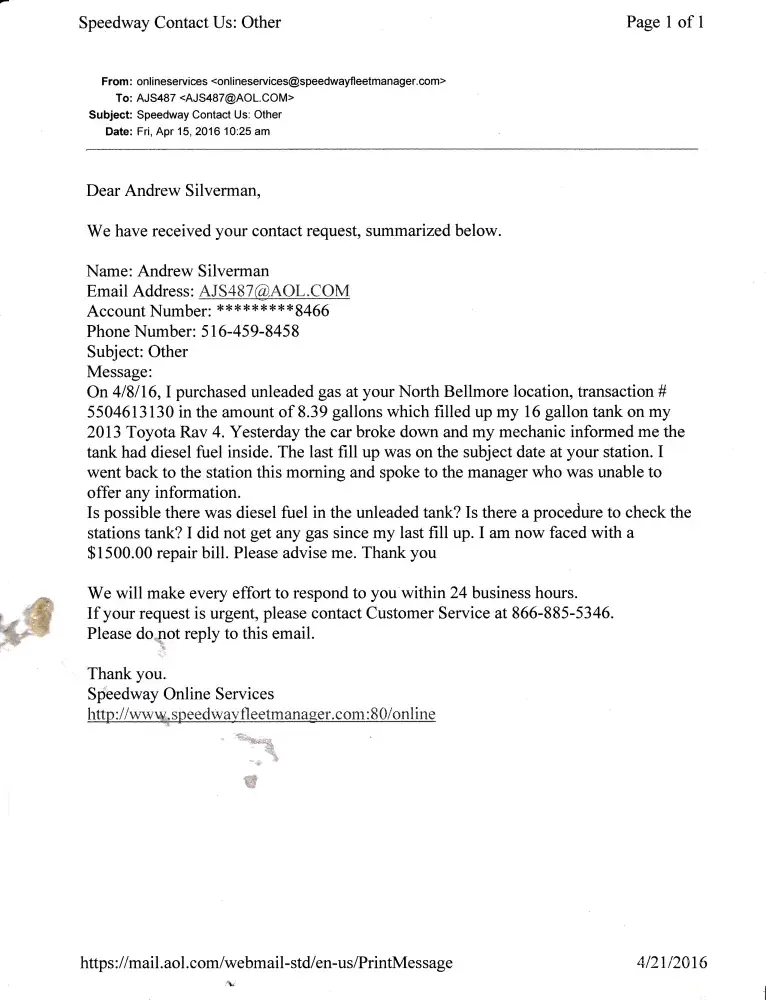 Speedway Contact Us: Other

Page 1 of 1

From: onlineservices <onlineservices@speedwayfleetmanager.com>
To: AJS487 <AJS487@AOL.COM>
Subject: Speedway Contact Us: Other
Date: Fri, Apr 15, 2016 10:25 am

Dear Andrew Silverman,

We have received your contact request, summarized below.

Name: Andrew Silverman
Email Address: AJS487@AOL.COM
Account Number: *********8466
Phone Number: 516-459-8458
Subject: Other
Message:
On 4/8/16, I purchased unleaded gas at your North Bellmore location, transaction # 5504613130 in the amount of 8.39 gallons which filled up my 16 gallon tank on my 2013 Toyota Rav 4. Yesterday the car broke down and my mechanic informed me the tank had diesel fuel inside. The last fill up was on the subject date at your station. I went back to the station this morning and spoke to the manager who was unable to offer any information.
Is possible there was diesel fuel in the unleaded tank? Is there a procedure to check the stations tank? I did not get any gas since my last fill up. I am now faced with a $1500.00 repair bill. Please advise me. Thank you

We will make every effort to respond to you within 24 business hours.
If your request is urgent, please contact Customer Service at 866-885-5346.
Please do not reply to this email.

Thank you.
Speedway Online Services
http://www.speedwayfleetmanager.com:80/online

https://mail.aol.com/webmail-std/en-us/PrintMessage

4/21/2016